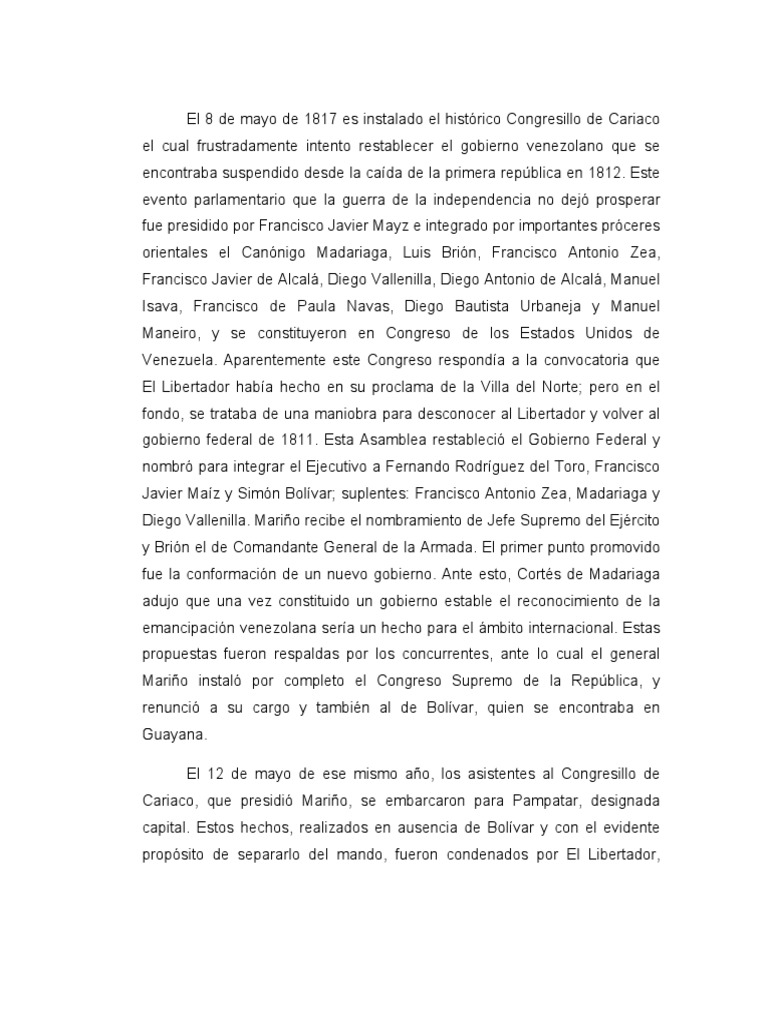 El 8 de mayo de 1817 es instalado el histórico Congresillo de Cariaco el cual frustradamente intento restablecer el gobierno venezolano que se encontraba suspendido desde la caída de la primera república en 1812. Este evento parlamentario que la guerra de la independencia no dejó prosperar fue presidido por Francisco Javier Mayz e integrado por importantes próceres orientales el Canónigo Madariaga, Luis Brión, Francisco Antonio Zea, Francisco Javier de Alcalá, Diego Vallenilla, Diego Antonio de Alcalá, Manuel Isava, Francisco de Paula Navas, Diego Bautista Urbaneja y Manuel Maneiro, y se constituyeron en Congreso de los Estados Unidos de Venezuela. Aparentemente este Congreso respondía a la convocatoria que El Libertador había hecho en su proclama de la Villa del Norte; pero en el fondo, se trataba de una maniobra para desconocer al Libertador y volver al gobierno federal de 1811. Esta Asamblea restableció el Gobierno Federal y nombró para integrar el Ejecutivo a Fernando Rodríguez del Toro, Francisco Javier Maíz y Simón Bolívar; suplentes: Francisco Antonio Zea, Madariaga y Diego Vallenilla. Mariño recibe el nombramiento de Jefe Supremo del Ejército y Brión el de Comandante General de la Armada. El primer punto promovido fue la conformación de un nuevo gobierno. Ante esto, Cortés de Madariaga adujo que una vez constituido un gobierno estable el reconocimiento de la emancipación venezolana sería un hecho para el ámbito internacional. Estas propuestas fueron respaldas por los concurrentes, ante lo cual el general Mariño instaló por completo el Congreso Supremo de la República, y renunció a su cargo y también al de Bolívar, quien se encontraba en Guayana.

El 12 de mayo de ese mismo año, los asistentes al Congresillo de Cariaco, que presidió Mariño, se embarcaron para Pampatar, designada capital. Estos hechos, realizados en ausencia de Bolívar y con el evidente propósito de separarlo del mando, fueron condenados por El Libertador,